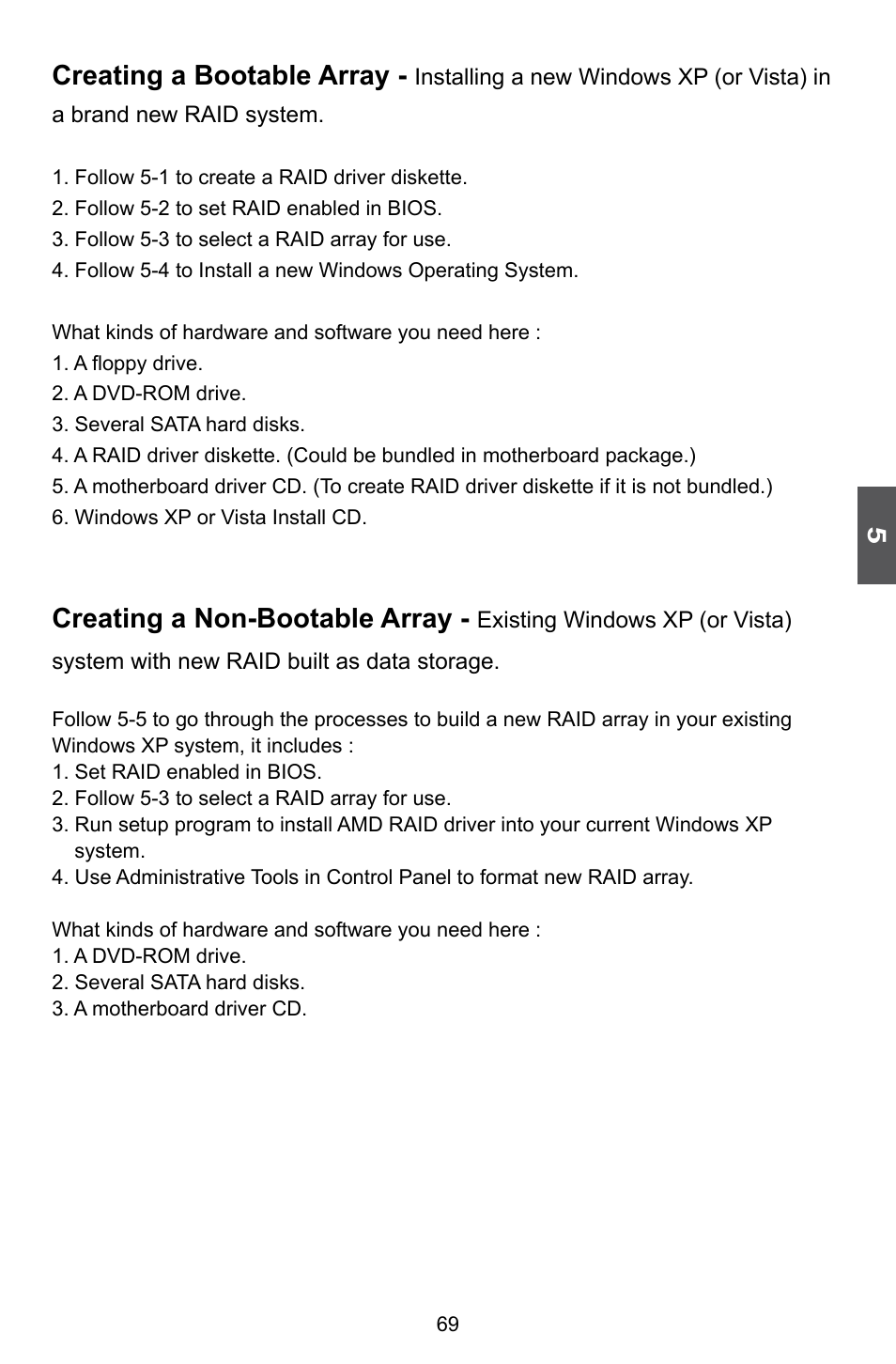 Creating a Bootable Array - Installing a new Windows XP (or Vista) in a brand new RAID system.

1. Follow 5-1 to create a RAID driver diskette.
2. Follow 5-2 to set RAID enabled in BIOS.
3. Follow 5-3 to select a RAID array for use.
4. Follow 5-4 to Install a new Windows Operating System.

What kinds of hardware and software you need here :
1. A floppy drive.
2. A DVD-ROM drive.
3. Several SATA hard disks.
4. A RAID driver diskette. (Could be bundled in motherboard package.)
5. A motherboard driver CD. (To create RAID driver diskette if it is not bundled.)
6. Windows XP or Vista Install CD.

5

Creating a Non-Bootable Array - Existing Windows XP (or Vista) system with new RAID built as data storage.

Follow 5-5 to go through the processes to build a new RAID array in your existing Windows XP system, it includes :
1. Set RAID enabled in BIOS.
2. Follow 5-3 to select a RAID array for use.
3. Run setup program to install AMD RAID driver into your current Windows XP system.
4. Use Administrative Tools in Control Panel to format new RAID array.

What kinds of hardware and software you need here :
1. A DVD-ROM drive.
2. Several SATA hard disks.
3. A motherboard driver CD.

69